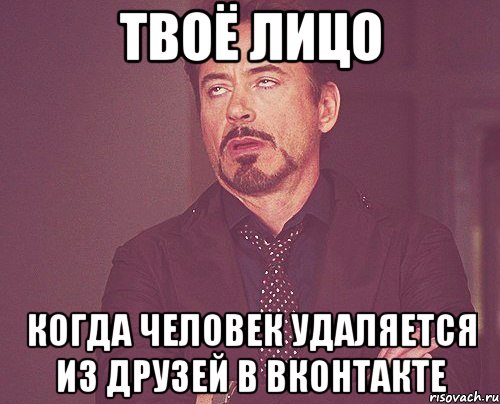 ТВОЁ ЛИЦО

КОГДА ЧЕЛОВЕК УДАЛЯЕТСЯ ИЗ ДРУЗЕЙ В ВКОНТАКТЕ

risovach.ru